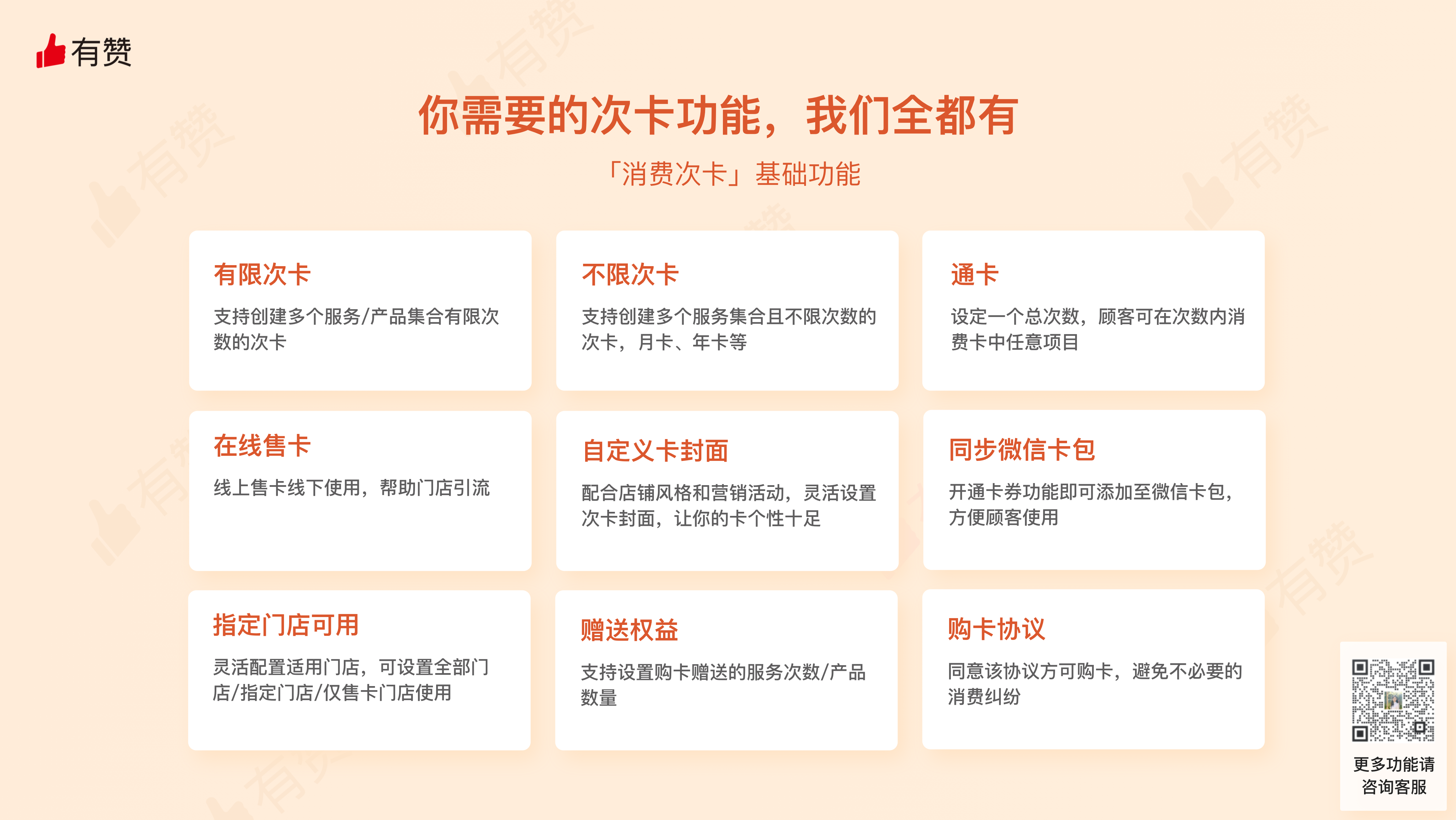 有赞

你需要的次卡功能，我们全都有

「消费次卡」基础功能

有限次卡

支持创建多个服务/产品集合有限次数的次卡

不限次卡

支持创建多个服务集合且不限次数的次卡，月卡、年卡等

通卡

设定一个总次数，顾客可在次数内消费卡中任意项目

在线售卡

线上售卡线下使用，帮助门店引流

自定义卡封面

配合店铺风格和营销活动，灵活设置次卡封面，让你的卡个性十足

同步微信卡包

开通卡券功能即可添加至微信卡包，方便顾客使用

指定门店可用

灵活配置适用门店，可设置全部门店/指定门店/仅售卡门店使用

赠送权益

支持设置购卡赠送的服务次数/产品数量

购卡协议

同意该协议方可购卡，避免不必要的消费纠纷

更多功能请咨询客服